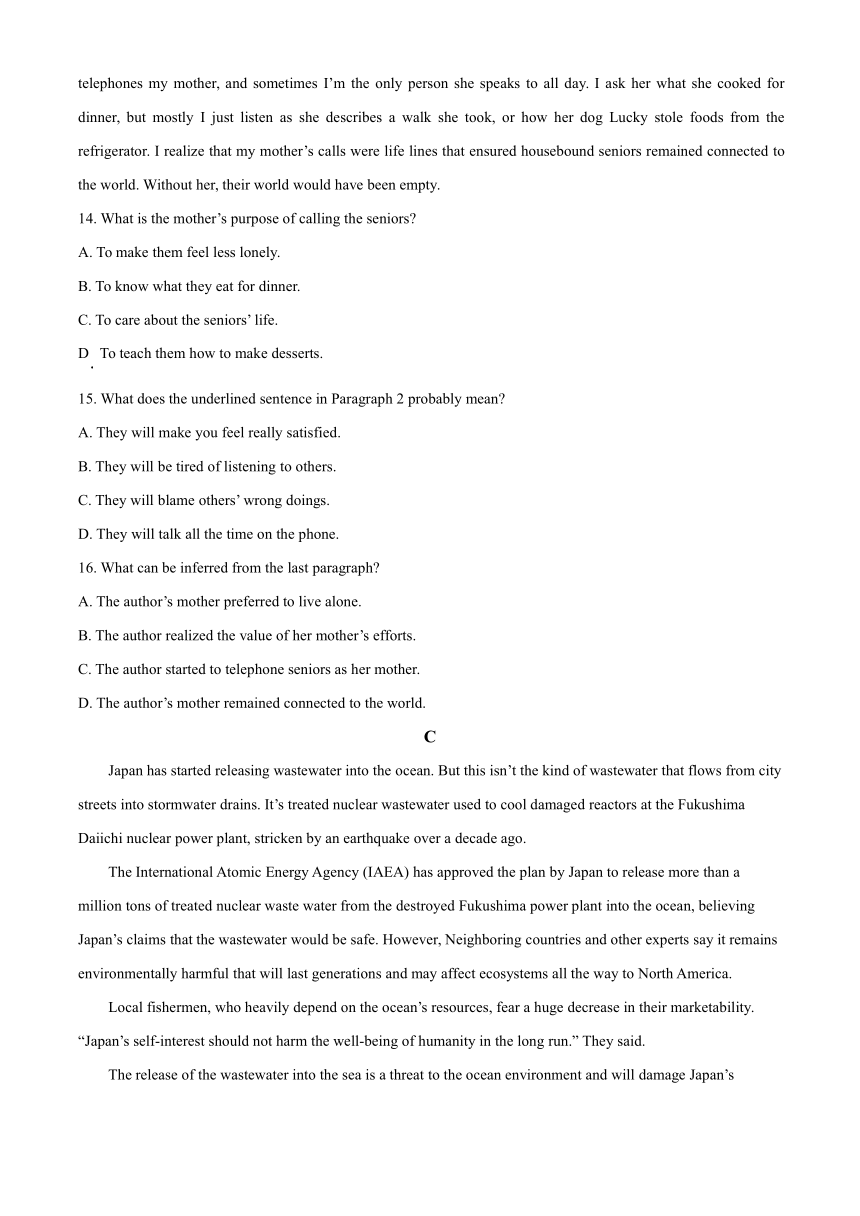 telephones my mother, and sometimes I'm the only person she speaks to all day. I ask her what she cooked for dinner, but mostly I just listen as she describes a walk she took, or how her dog Lucky stole foods from the refrigerator. I realize that my mother's calls were life lines that ensured housebound seniors remained connected to the world. Without her, their world would have been empty.

14. What is the mother's purpose of calling the seniors?

A. To make them feel less lonely.

B. To know what they eat for dinner.

C. To care about the seniors' life.

D. To teach them how to make desserts.

15. What does the underlined sentence in Paragraph 2 probably mean?

A. They will make you feel really satisfied.

B. They will be tired of listening to others.

C. They will blame others' wrong doings.

D. They will talk all the time on the phone.

16. What can be inferred from the last paragraph?

A. The author's mother preferred to live alone.

B. The author realized the value of her mother's efforts.

C. The author started to telephone seniors as her mother.

D. The author's mother remained connected to the world.

C

Japan has started releasing wastewater into the ocean. But this isn't the kind of wastewater that flows from city streets into stormwater drains. It's treated nuclear wastewater used to cool damaged reactors at the Fukushima Daiichi nuclear power plant, stricken by an earthquake over a decade ago.

The International Atomic Energy Agency (IAEA) has approved the plan by Japan to release more than a million tons of treated nuclear waste water from the destroyed Fukushima power plant into the ocean, believing Japan's claims that the wastewater would be safe. However, Neighboring countries and other experts say it remains environmentally harmful that will last generations and may affect ecosystems all the way to North America.

Local fishermen, who heavily depend on the ocean's resources, fear a huge decrease in their marketability. "Japan's self-interest should not harm the well-being of humanity in the long run." They said.

The release of the wastewater into the sea is a threat to the ocean environment and will damage Japan's